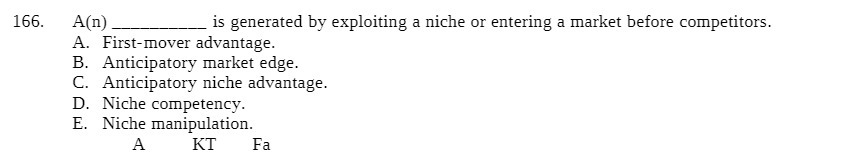 166. A(n) __________ is generated by exploiting a niche or entering a market before competitors.
A. First-mover advantage.
B. Anticipatory market edge.
C. Anticipatory niche advantage.
D. Niche competency.
E. Niche manipulation.
A KT Fa